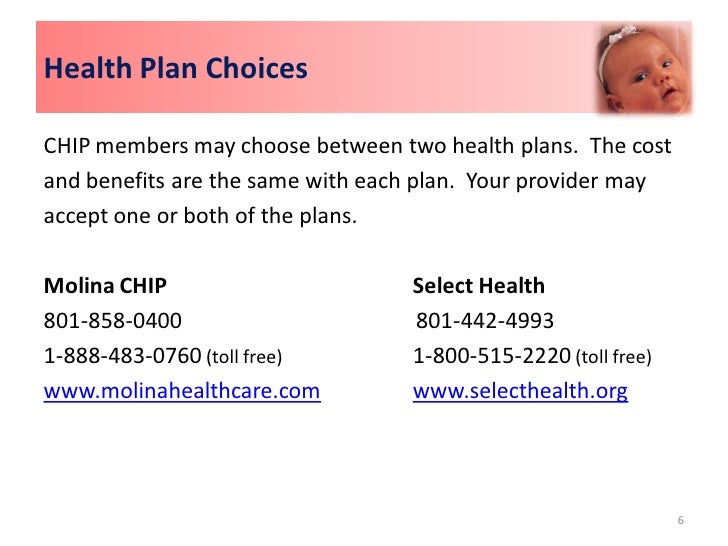 Health Plan Choices

CHIP members may choose between two health plans. The cost and benefits are the same with each plan. Your provider may accept one or both of the plans.

Molina CHIP
801-858-0400
1-888-483-0760 (toll free)
www.molinahealthcare.com

Select Health
801-442-4993
1-800-515-2220 (toll free)
www.selecthealth.org

6